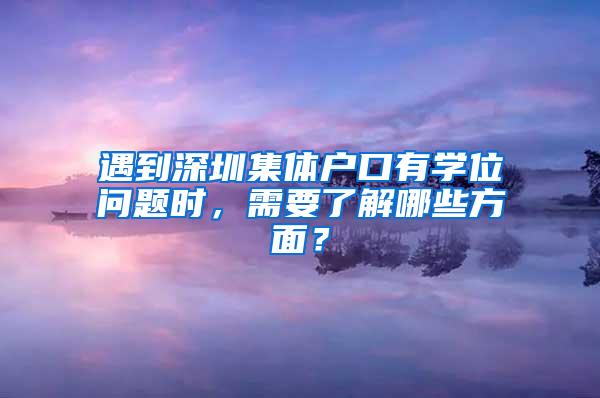 遇到深圳集体户口有学位问题时，需要了解哪些方面？